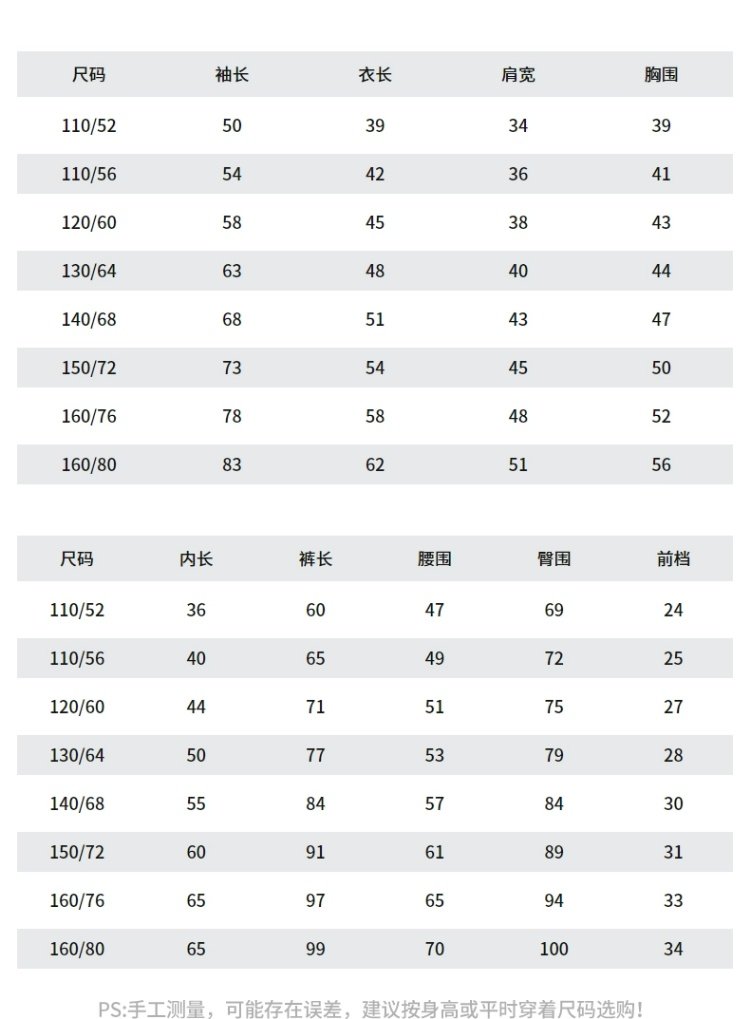 | 尺码 | 袖长 | 衣长 | 肩宽 | 胸围 |
|---|---|---|---|---|
| 110/52 | 50 | 39 | 34 | 39 |
| 110/56 | 54 | 42 | 36 | 41 |
| 120/60 | 58 | 45 | 38 | 43 |
| 130/64 | 63 | 48 | 40 | 44 |
| 140/68 | 68 | 51 | 43 | 47 |
| 150/72 | 73 | 54 | 45 | 50 |
| 160/76 | 78 | 58 | 48 | 52 |
| 160/80 | 83 | 62 | 51 | 56 |

| 尺码 | 内长 | 裤长 | 腰围 | 臀围 | 前档 |
|---|---|---|---|---|---|
| 110/52 | 36 | 60 | 47 | 69 | 24 |
| 110/56 | 40 | 65 | 49 | 72 | 25 |
| 120/60 | 44 | 71 | 51 | 75 | 27 |
| 130/64 | 50 | 77 | 53 | 79 | 28 |
| 140/68 | 55 | 84 | 57 | 84 | 30 |
| 150/72 | 60 | 91 | 61 | 89 | 31 |
| 160/76 | 65 | 97 | 65 | 94 | 33 |
| 160/80 | 65 | 99 | 70 | 100 | 34 |

PS:手工测量，可能存在误差，建议按身高或平时穿着尺码选购!